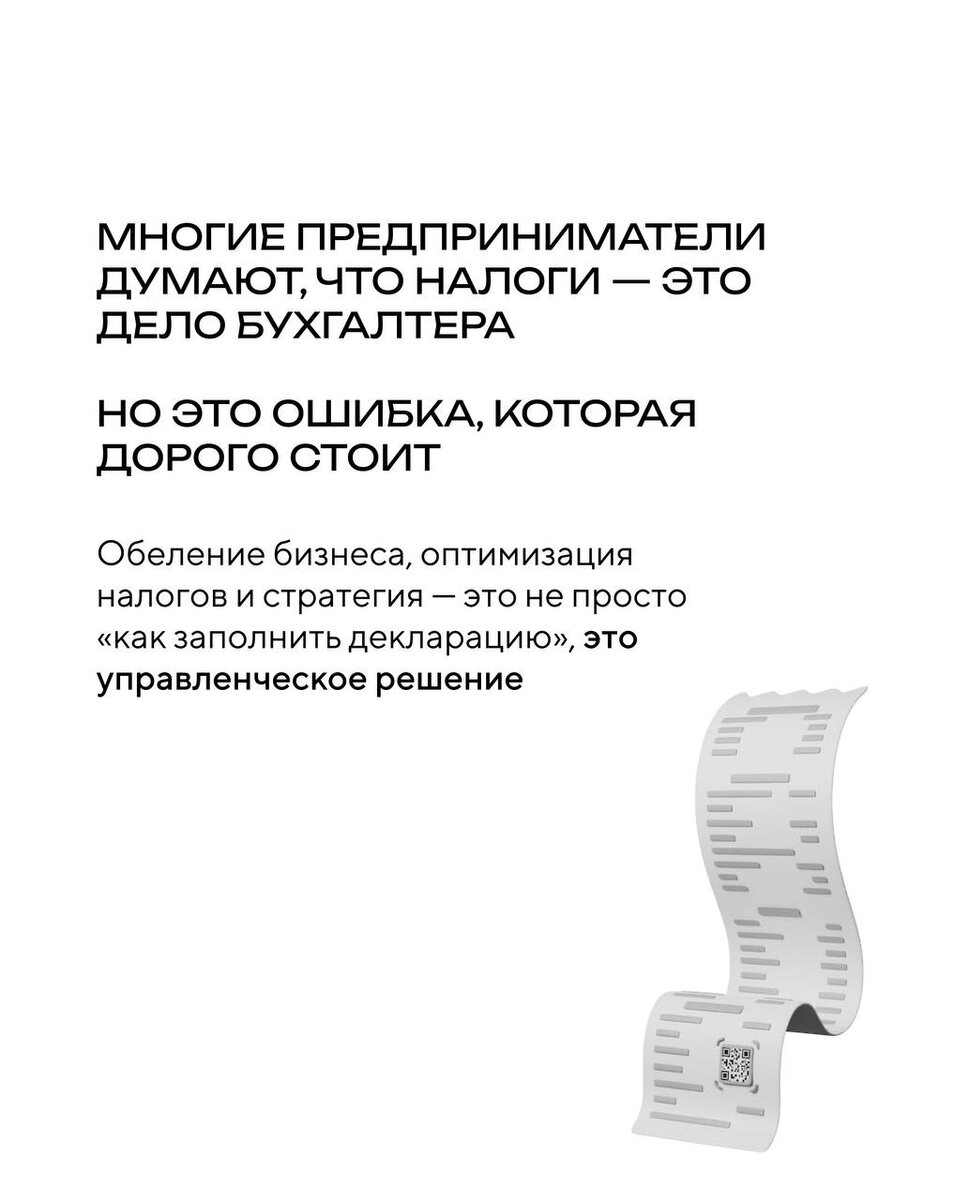 МНОГИЕ ПРЕДПРИНИМАТЕЛИ ДУМАЮТ, ЧТО НАЛОГИ — ЭТО ДЕЛО БУХГАЛТЕРА

НО ЭТО ОШИБКА, КОТОРАЯ ДОРОГО СТОИТ

Обеление бизнеса, оптимизация налогов и стратегия — это не просто «как заполнить декларацию», это управленческое решение